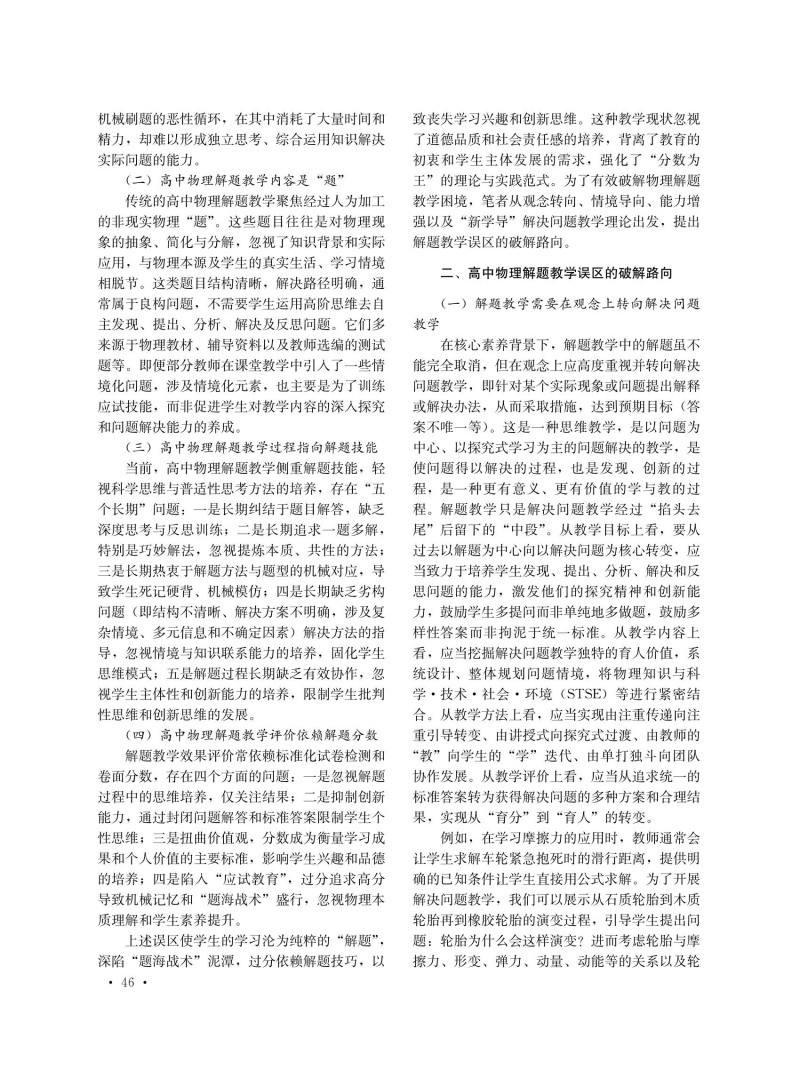 机械刷题的恶性循环，在其中消耗了大量时间和精力，却难以形成独立思考、综合运用知识解决实际问题的能力。

（二）高中物理解题教学内容是“题”

传统的高中物理解题教学聚焦经过人为加工的非现实物理“题”。这些题目往往是对物理现象的抽象、简化与分解，忽视了知识背景和实际应用，与物理本源及学生的真实生活、学习情境相脱节。这类题目结构清晰，解决路径明确，通常属于良构问题，不需要学生运用高阶思维去自主发现、提出、分析、解决及反思问题。它们多来源于物理教材、辅导资料以及教师选编的测试题等。即便部分教师在课堂教学中引入了一些情境化问题，涉及情境化元素，也主要是为了训练应试技能，而非促进学生对教学内容的深入探究和问题解决能力的养成。

（三）高中物理解题教学过程指向解题技能

当前，高中物理解题教学侧重解题技能，轻视科学思维与普适性思考方法的培养，存在“五个长期”问题：一是长期纠结于题目解答，缺乏深度思考与反思训练；二是长期追求一题多解，特别是巧妙解法，忽视提炼本质、共性的方法；三是长期热衷于解题方法与题型的机械对应，导致学生死记硬背、机械模仿；四是长期缺乏劣构问题（即结构不清晰、解决方案不明确，涉及复杂情境、多元信息和不确定因素）解决方法的指导，忽视情境与知识联系能力的培养，固化学生思维模式；五是解题过程长期缺乏有效协作，忽视学生主体性和创新能力的培养，限制学生批判性思维和创新思维的发展。

（四）高中物理解题教学评价依赖解题分数

解题教学效果评价常依赖标准化试卷检测和卷面分数，存在四个方面的问题：一是忽视解题过程中的思维培养，仅关注结果；二是抑制创新能力，通过封闭问题解答和标准答案限制学生个性思维；三是扭曲价值观，分数成为衡量学习成果和个人价值的主要标准，影响学生兴趣和品德的培养；四是陷入“应试教育”，过分追求高分导致机械记忆和“题海战术”盛行，忽视物理本质理解和学生素养提升。

上述误区使学生的学习沦为纯粹的“解题”，深陷“题海战术”泥潭，过分依赖解题技巧，以致丧失学习兴趣和创新思维。这种教学现状忽视了道德品质和社会责任感的培养，背离了教育的初衷和学生主体发展的需求，强化了“分数为王”的理论与实践范式。为了有效破解物理解题教学困境，笔者从观念转向、情境导向、能力增强以及“新学导”解决问题教学理论出发，提出解题教学误区的破解路向。

二、高中物理解题教学误区的破解路向

（一）解题教学需要在观念上转向解决问题教学

在核心素养背景下，解题教学中的解题虽不能完全取消，但在观念上应高度重视并转向解决问题教学，即针对某个实际现象或问题提出解释或解决办法，从而采取措施，达到预期目标（答案不唯一等）。这是一种思维教学，是以问题为中心、以探究式学习为主的问题解决的教学，是使问题得以解决的过程，也是发现、创新的过程，是一种更有意义、更有价值的学与教的过程。解题教学只是解决问题教学经过“掐头去尾”后留下的“中段”。从教学目标上看，要从过去以解题为中心向以解决问题为核心转变，应当致力于培养学生发现、提出、分析、解决和反思问题的能力，激发他们的探究精神和创新能力，鼓励学生多提问而非单纯地多做题，鼓励多样性答案而非拘泥于统一标准。从教学内容上看，应当挖掘解决问题教学独特的育人价值，系统设计、整体规划问题情境，将物理知识与科学·技术·社会·环境（STSE）等进行紧密结合。从教学方法上看，应当实现由注重传递向注重引导转变、由讲授式向探究式过渡、由教师的“教”向学生的“学”迭代、由单打独斗向团队协作发展。从教学评价上看，应当从追求统一的标准答案转为获得解决问题的多种方案和合理结果，实现从“育分”到“育人”的转变。

例如，在学习摩擦力的应用时，教师通常会让学生求解车轮紧急抱死时的滑行距离，提供明确的已知条件让学生直接用公式求解。为了开展解决问题教学，我们可以展示从石质轮胎到木质轮胎再到橡胶轮胎的演变过程，引导学生提出问题：轮胎为什么会这样演变？进而考虑轮胎与摩擦力、形变、弹力、动量、动能等的关系以及轮

· 46 ·